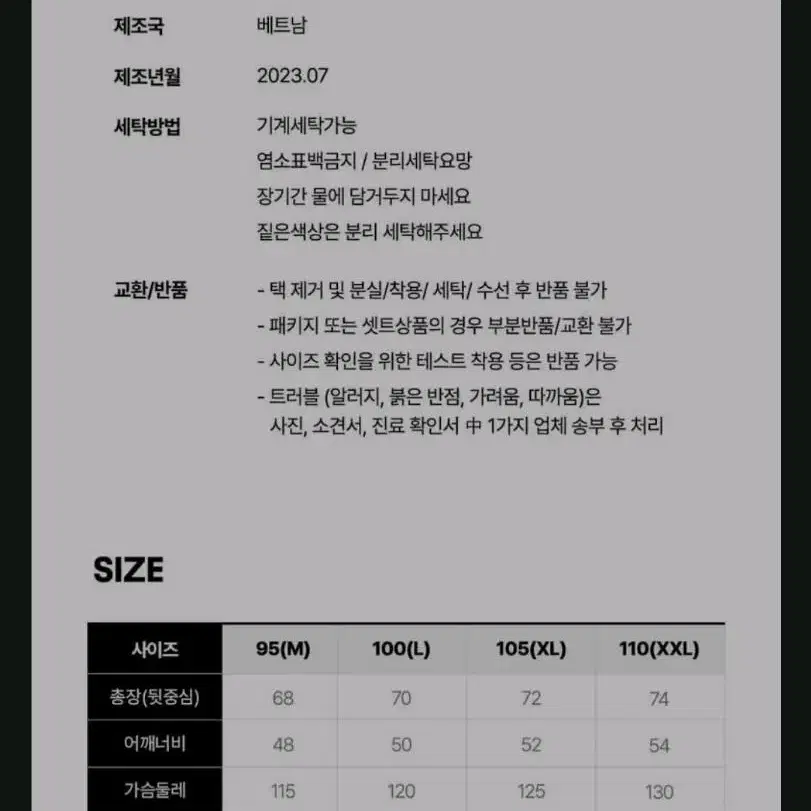 제조국 베트남

제조년월 2023.07

세탁방법 기계세탁가능
염소표백금지 / 분리세탁요망
장기간 물에 담거두지 마세요
짙은색상은 분리 세탁해주세요

교환/반품 - 택 제거 및 분실/착용/ 세탁/ 수선 후 반품 불가
- 패키지 또는 셋트상품의 경우 부분반품/교환 불가
- 사이즈 확인을 위한 테스트 착용 등은 반품 가능
- 트러블 (알러지, 붉은 반점, 가려움, 따까움)은 사진, 소견서, 진료 확인서 中 1가지 업체 송부 후 처리

SIZE

| 사이즈 | 95(M) | 100(L) | 105(XL) | 110(XXL) |
|---|---|---|---|---|
| 총장(뒷중심) | 68 | 70 | 72 | 74 |
| 어깨너비 | 48 | 50 | 52 | 54 |
| 가슴둘레 | 115 | 120 | 125 | 130 |